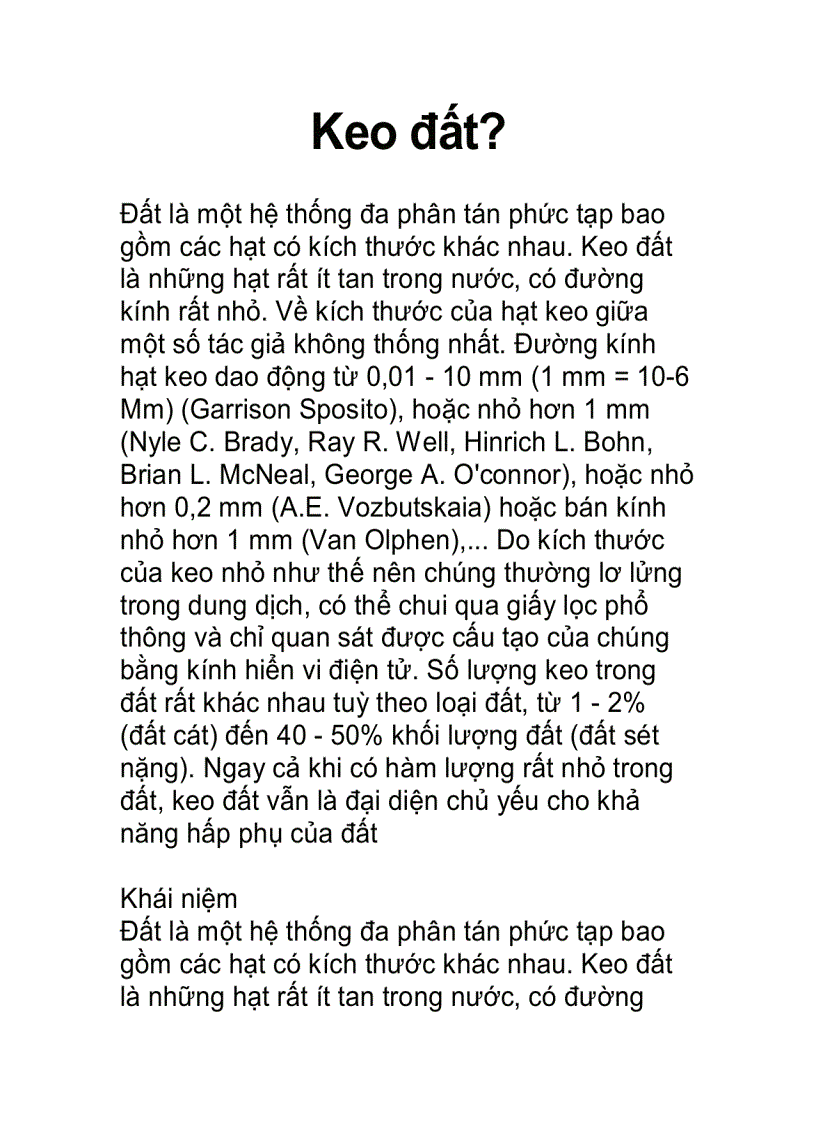 Keo đất?

Đất là một hệ thống đa phân tán phức tạp bao gồm các hạt có kích thước khác nhau. Keo đất là những hạt rất ít tan trong nước, có đường kính rất nhỏ. Về kích thước của hạt keo giữa một số tác giả không thống nhất. Đường kính hạt keo dao động từ 0,01 - 10 mm (1 mm = 10-6 Mm) (Garrison Sposito), hoặc nhỏ hơn 1 mm (Nyle C. Brady, Ray R. Well, Hinrich L. Bohn, Brian L. McNeal, George A. O'connor), hoặc nhỏ hơn 0,2 mm (A.E. Vozbutskaia) hoặc bán kính nhỏ hơn 1 mm (Van Olphen),... Do kích thước của keo nhỏ như thế nên chúng thường lơ lửng trong dung dịch, có thể chui qua giấy lọc phổ thông và chỉ quan sát được cấu tạo của chúng bằng kính hiển vi điện tử. Số lượng keo trong đất rất khác nhau tuỳ theo loại đất, từ 1 - 2% (đất cát) đến 40 - 50% khối lượng đất (đất sét nặng). Ngay cả khi có hàm lượng rất nhỏ trong đất, keo đất vẫn là đại diện chủ yếu cho khả năng hấp phụ của đất

Khái niệm
Đất là một hệ thống đa phân tán phức tạp bao gồm các hạt có kích thước khác nhau. Keo đất là những hạt rất ít tan trong nước, có đường